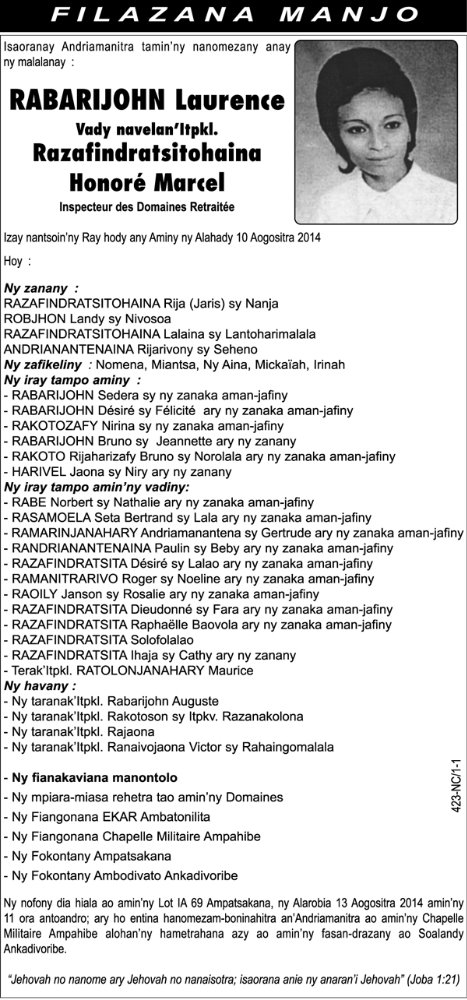 FILAZANA MANJO

Isaoranay Andriamanitra tamin'ny nanomezany anay ny malalanay :

RABARIJOHN Laurence

Vady navelan'Itpkl.

Razafindratsitohaina Honoré Marcel

Inspecteur des Domaines Retraitée

Izay nantsoin'ny Ray hody any Aminy ny Alahady 10 Aogositra 2014

Hoy :

Ny zanany :
RAZAFINDRATSITOHAINA Rija (Jaris) sy Nanja
ROBJHON Landy sy Nivosoa
RAZAFINDRATSITOHAINA Lalaina sy Lantoharimalala
ANDRIANANTENAINA Rijarivony sy Seheno
Ny zafikeliny : Nomena, Miantsa, Ny Aina, Mickaïah, Irinah
Ny iray tampo aminy :
- RABARIJOHN Sedera sy ny zanaka aman-jafiny
- RABARIJOHN Désiré sy Félicité ary ny zanaka aman-jafiny
- RAKOTOZAFY Nirina sy ny zanaka aman-jafiny
- RABARIJOHN Bruno sy Jeannette ary ny zanany
- RAKOTO Rijaharizafy Bruno sy Norolala ary ny zanaka aman-jafiny
- HARIVEL Jaona sy Niry ary ny zanany
Ny iray tampo amin'ny vadiny:
- RABE Norbert sy Nathalie ary ny zanaka aman-jafiny
- RASAMOELA Seta Bertrand sy Lala ary ny zanaka aman-jafiny
- RAMARINJANAHARY Andriamanantena sy Gertrude ary ny zanaka aman-jafiny
- RANDRIANANTENAINA Paulin sy Beby ary ny zanaka aman-jafiny
- RAZAFINDRATSITA Désiré sy Lalao ary ny zanaka aman-jafiny
- RAMANITRARIVO Roger sy Noeline ary ny zanaka aman-jafiny
- RAOILY Janson sy Rosalie ary ny zanaka aman-jafiny
- RAZAFINDRATSITA Dieudonné sy Fara ary ny zanaka aman-jafiny
- RAZAFINDRATSITA Raphaëlle Baovola ary ny zanaka aman-jafiny
- RAZAFINDRATSITA Solofolalao
- RAZAFINDRATSITA Ihaja sy Cathy ary ny zanany
- Terak'Itpkl. RATOLONJANAHARY Maurice
Ny havany :
- Ny taranak'Itpkl. Rabarijohn Auguste
- Ny taranak'Itpkl. Rakotoson sy Itpkv. Razanakolona
- Ny taranak'Itpkl. Rajaona
- Ny taranak'Itpkl. Ranaivojaona Victor sy Rahaingomalala

- Ny fianakaviana manontolo
- Ny mpiara-miasa rehetra tao amin'ny Domaines
- Ny Fiangonana EKAR Ambatonilita
- Ny Fiangonana Chapelle Militaire Ampahibe
- Ny Fokontany Ampatsakana
- Ny Fokontany Ambodivato Ankadivoribe

423-NC/1-1

Ny nofony dia hiala ao amin'ny Lot IA 69 Ampatsakana, ny Alarobia 13 Aogositra 2014 amin'ny 11 ora antoandro; ary ho entina hanomezam-boninahitra an'Andriamanitra ao amin'ny Chapelle Militaire Ampahibe alohan'ny hametrahana azy ao amin'ny fasan-drazany ao Soalandy Ankadivoribe.

"Jehovah no nanome ary Jehovah no nanaisotra; isaorana anie ny anaran'i Jehovah" (Joba 1:21)